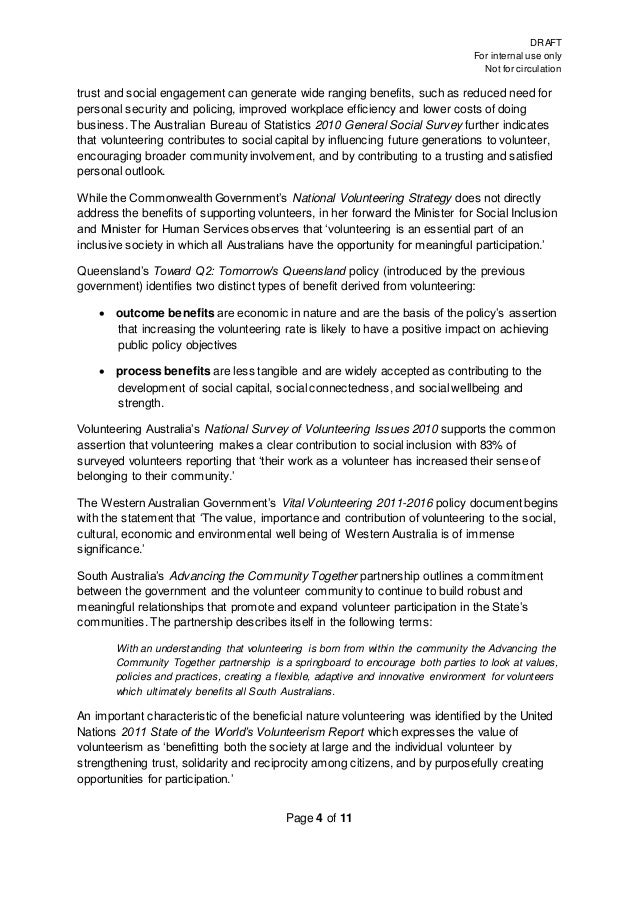 DRAFT
For internal use only
Not for circulation

trust and social engagement can generate wide ranging benefits, such as reduced need for personal security and policing, improved workplace efficiency and lower costs of doing business. The Australian Bureau of Statistics 2010 General Social Survey further indicates that volunteering contributes to social capital by influencing future generations to volunteer, encouraging broader community involvement, and by contributing to a trusting and satisfied personal outlook.

While the Commonwealth Government's National Volunteering Strategy does not directly address the benefits of supporting volunteers, in her forward the Minister for Social Inclusion and Minister for Human Services observes that 'volunteering is an essential part of an inclusive society in which all Australians have the opportunity for meaningful participation.'

Queensland's Toward Q2: Tomorrow's Queensland policy (introduced by the previous government) identifies two distinct types of benefit derived from volunteering:

• outcome benefits are economic in nature and are the basis of the policy's assertion that increasing the volunteering rate is likely to have a positive impact on achieving public policy objectives

• process benefits are less tangible and are widely accepted as contributing to the development of social capital, social connectedness, and social wellbeing and strength.

Volunteering Australia's National Survey of Volunteering Issues 2010 supports the common assertion that volunteering makes a clear contribution to social inclusion with 83% of surveyed volunteers reporting that 'their work as a volunteer has increased their sense of belonging to their community.'

The Western Australian Government's Vital Volunteering 2011-2016 policy document begins with the statement that 'The value, importance and contribution of volunteering to the social, cultural, economic and environmental well being of Western Australia is of immense significance.'

South Australia's Advancing the Community Together partnership outlines a commitment between the government and the volunteer community to continue to build robust and meaningful relationships that promote and expand volunteer participation in the State's communities. The partnership describes itself in the following terms:

With an understanding that volunteering is born from within the community the Advancing the Community Together partnership is a springboard to encourage both parties to look at values, policies and practices, creating a flexible, adaptive and innovative environment for volunteers which ultimately benefits all South Australians.

An important characteristic of the beneficial nature volunteering was identified by the United Nations 2011 State of the World's Volunteerism Report which expresses the value of volunteerism as 'benefitting both the society at large and the individual volunteer by strengthening trust, solidarity and reciprocity among citizens, and by purposefully creating opportunities for participation.'

Page 4 of 11